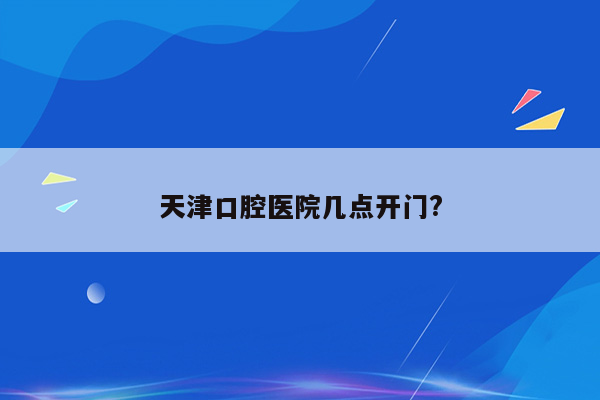 天津口腔医院几点开门?